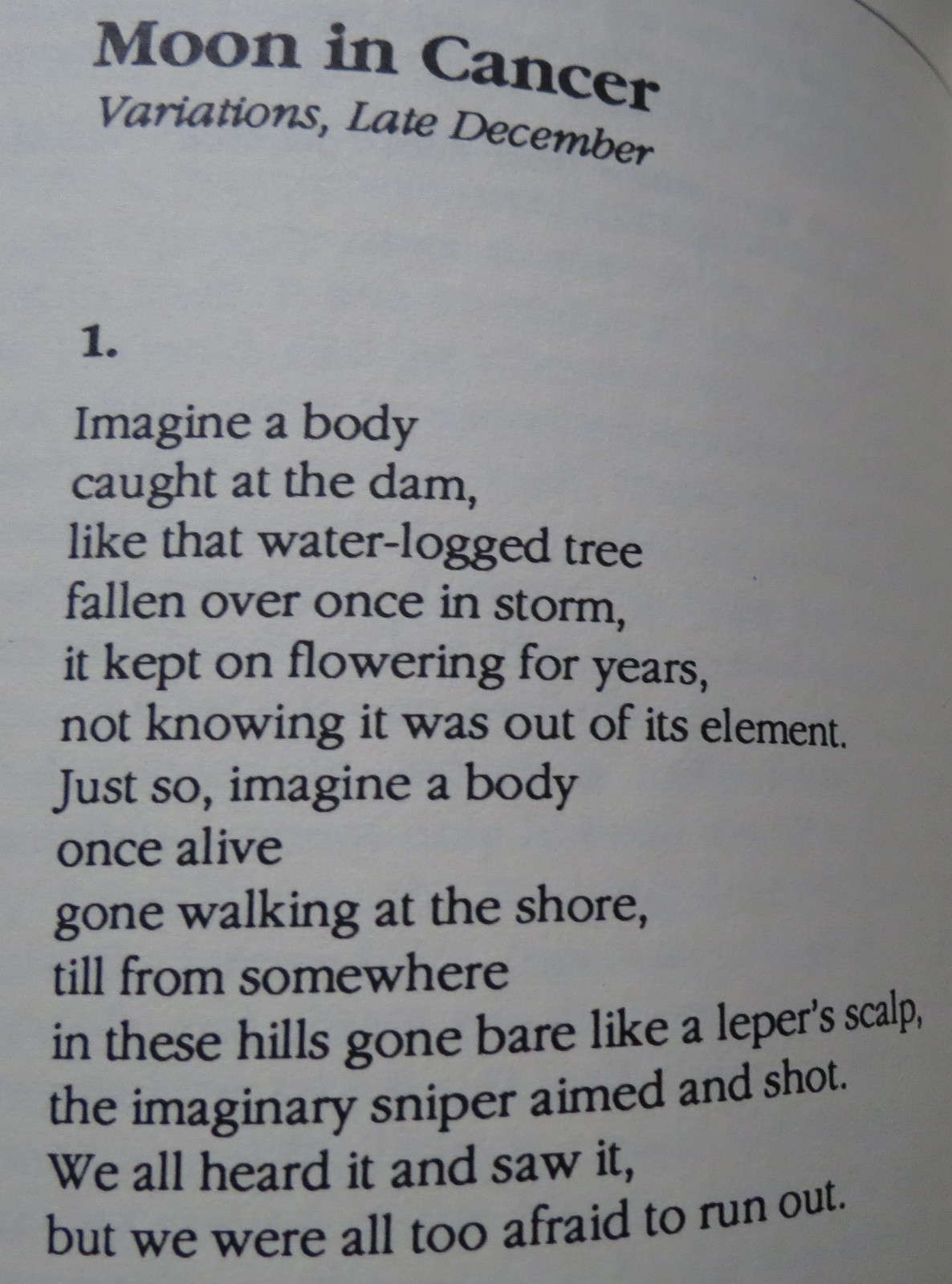 Moon in Cancer
Variations, Late December

1.

Imagine a body
caught at the dam,
like that water-logged tree
fallen over once in storm,
it kept on flowering for years,
not knowing it was out of its element.
Just so, imagine a body
once alive
gone walking at the shore,
till from somewhere
in these hills gone bare like a leper's scalp,
the imaginary sniper aimed and shot.
We all heard it and saw it,
but we were all too afraid to run out.